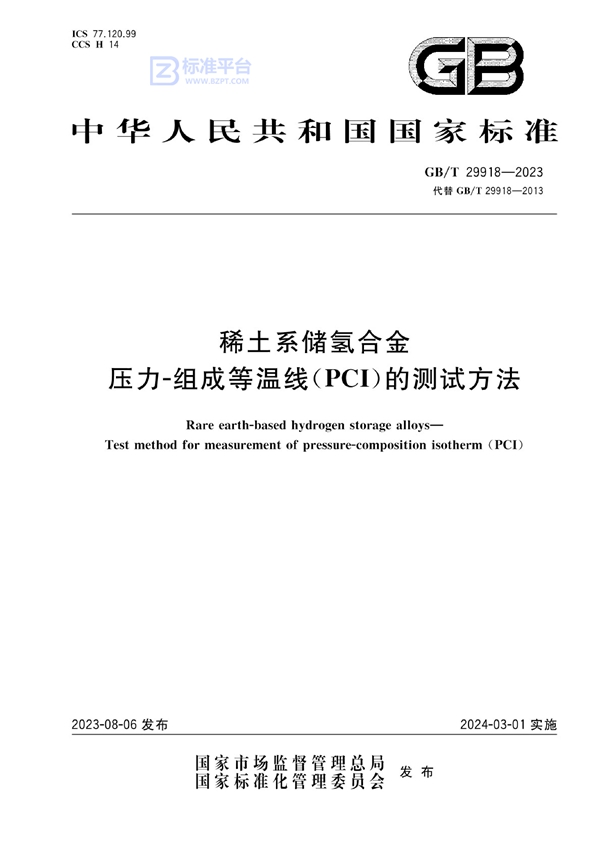 ICS 77.120.99
CCS H 14

标准平台
WWW.BZPT.COM

GB

中华人民共和国国家标准

GB/T 29918—2023
代替 GB/T 29918—2013

稀土系储氢合金
压力-组成等温线(PCI)的测试方法

Rare earth-based hydrogen storage alloys—
Test method for measurement of pressure-composition isotherm (PCI)

2023-08-06 发布

2024-03-01 实施

国家市场监督管理总局
国家标准化管理委员会
发布